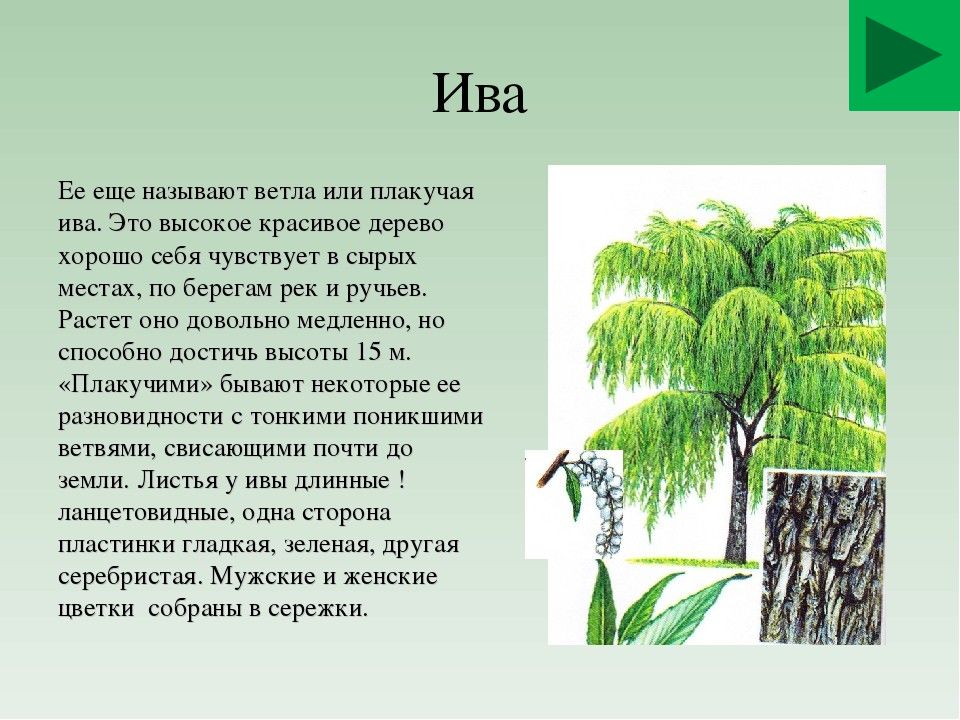 Ива

Ее еще называют ветла или плакучая ива. Это высокое красивое дерево хорошо себя чувствует в сырых местах, по берегам рек и ручьев. Растет оно довольно медленно, но способно достичь высоты 15 м. «Плакучими» бывают некоторые ее разновидности с тонкими поникшими ветвями, свисающими почти до земли. Листья у ивы длинные ! ланцетовидные, одна сторона пластинки гладкая, зеленая, другая серебристая. Мужские и женские цветки собраны в сережки.